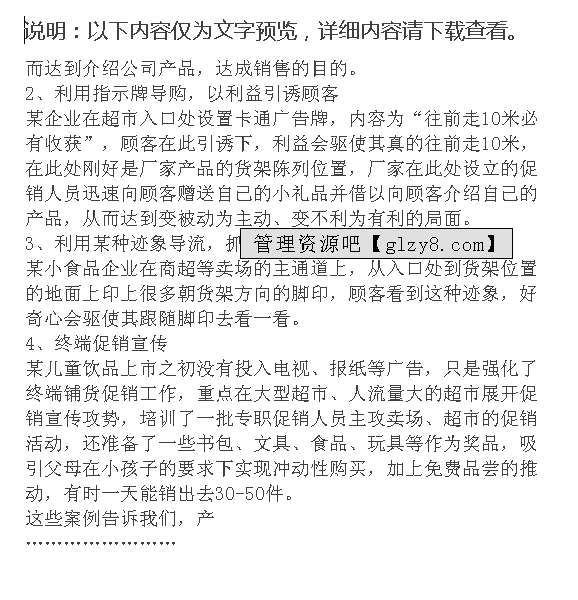 说明：以下内容仅为文字预览，详细内容请下载查看。

而达到介绍公司产品，达成销售的目的。

2、利用指示牌导购，以利益引诱顾客

某企业在超市入口处设置卡通广告牌，内容为“往前走10米必有收获”，顾客在此引诱下，利益会驱使其真的往前走10米，在此处刚好是厂家产品的货架陈列位置，厂家在此处设立的促销人员迅速向顾客赠送自己的小礼品并借以向顾客介绍自己的产品，从而达到变被动为主动、变不利为有利的局面。

3、利用某种迹象导流，抓 管理资源吧【glzy8.com】

某小食品企业在商超等卖场的主通道上，从入口处到货架位置的地面上印上很多朝货架方向的脚印，顾客看到这种迹象，好奇心会驱使其跟随脚印去看一看。

4、终端促销宣传

某儿童饮品上市之初没有投入电视、报纸等广告，只是强化了终端铺货促销工作，重点在大型超市、人流量大的超市展开促销宣传攻势，培训了一批专职促销人员主攻卖场、超市的促销活动，还准备了一些书包、文具、食品、玩具等作为奖品，吸引父母在小孩子的要求下实现冲动性购买，加上免费品尝的推动，有时一天能销出去30-50件。

这些案例告诉我们，产

……………………